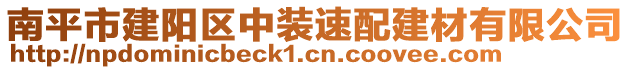 南平市建阳区中装速配建材有限公司
http://npdominicbeck1.cn.coovee.com